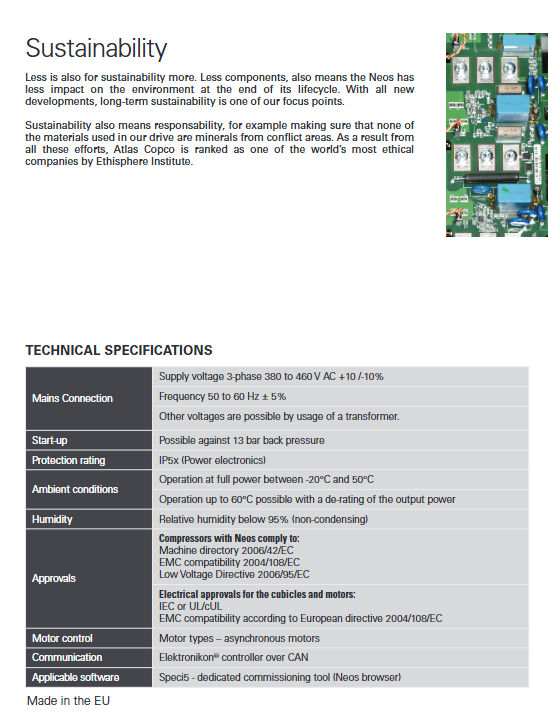 Sustainability

Less is also for sustainability more. Less components, also means the Neos has less impact on the environment at the end of its lifecycle. With all new developments, long-term sustainability is one of our focus points.

Sustainability also means responsability, for example making sure that none of the materials used in our drive are minerals from conflict areas. As a result from all these efforts, Atlas Copco is ranked as one of the world's most ethical companies by Ethisphere Institute.

TECHNICAL SPECIFICATIONS

| | |
|---|---|
| Mains Connection | Supply voltage 3-phase 380 to 460 V AC +10 /-10% |
| | Frequency 50 to 60 Hz ± 5% |
| | Other voltages are possible by usage of a transformer. |
| Start-up | Possible against 13 bar back pressure |
| Protection rating | IP5x (Power electronics) |
| Ambient conditions | Operation at full power between -20°C and 50°C |
| | Operation up to 60°C possible with a de-rating of the output power |
| Humidity | Relative humidity below 95% (non-condensing) |
| Approvals | Compressors with Neos comply to: Machine directory 2006/42/EC EMC compatibility 2004/108/EC Low Voltage Directive 2006/95/EC |
| | Electrical approvals for the cubicles and motors: IEC or UL/cUL EMC compatibility according to European directive 2004/108/EC |
| Motor control | Motor types – asynchronous motors |
| Communication | Elektronikon® controller over CAN |
| Applicable software | Speci5 - dedicated commissioning tool (Neos browser) |

Made in the EU